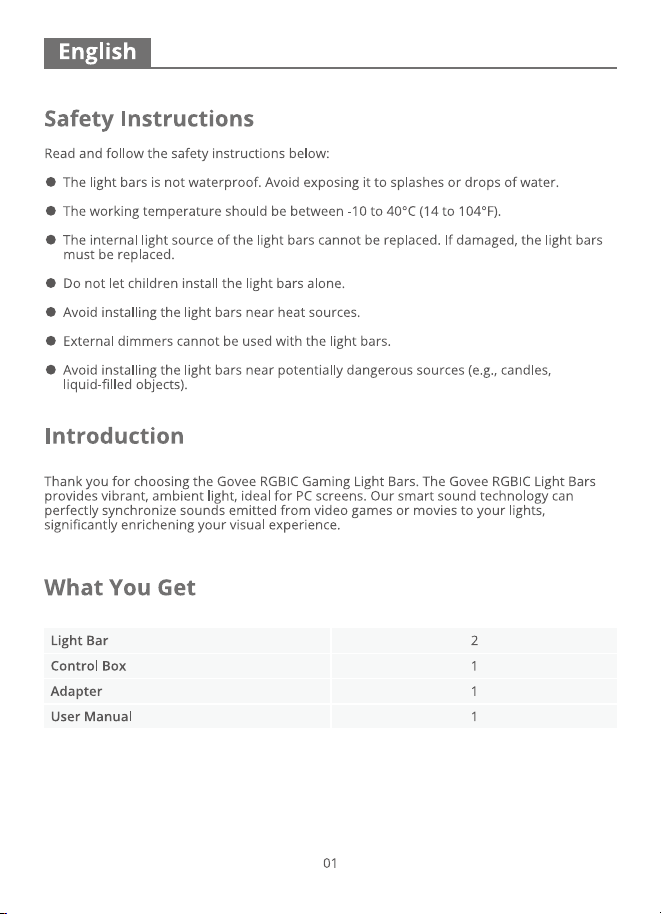 English

Safety Instructions

Read and follow the safety instructions below:

• The light bars is not waterproof. Avoid exposing it to splashes or drops of water.

• The working temperature should be between -10 to 40°C (14 to 104°F).

• The internal light source of the light bars cannot be replaced. If damaged, the light bars must be replaced.

• Do not let children install the light bars alone.

• Avoid installing the light bars near heat sources.

• External dimmers cannot be used with the light bars.

• Avoid installing the light bars near potentially dangerous sources (e.g., candles, liquid-filled objects).

Introduction

Thank you for choosing the Govee RGBIC Gaming Light Bars. The Govee RGBIC Light Bars provides vibrant, ambient light, ideal for PC screens. Our smart sound technology can perfectly synchronize sounds emitted from video games or movies to your lights, significantly enrichening your visual experience.

What You Get

| Light Bar | 2 |
|---|---|
| Control Box | 1 |
| Adapter | 1 |
| User Manual | 1 |

01